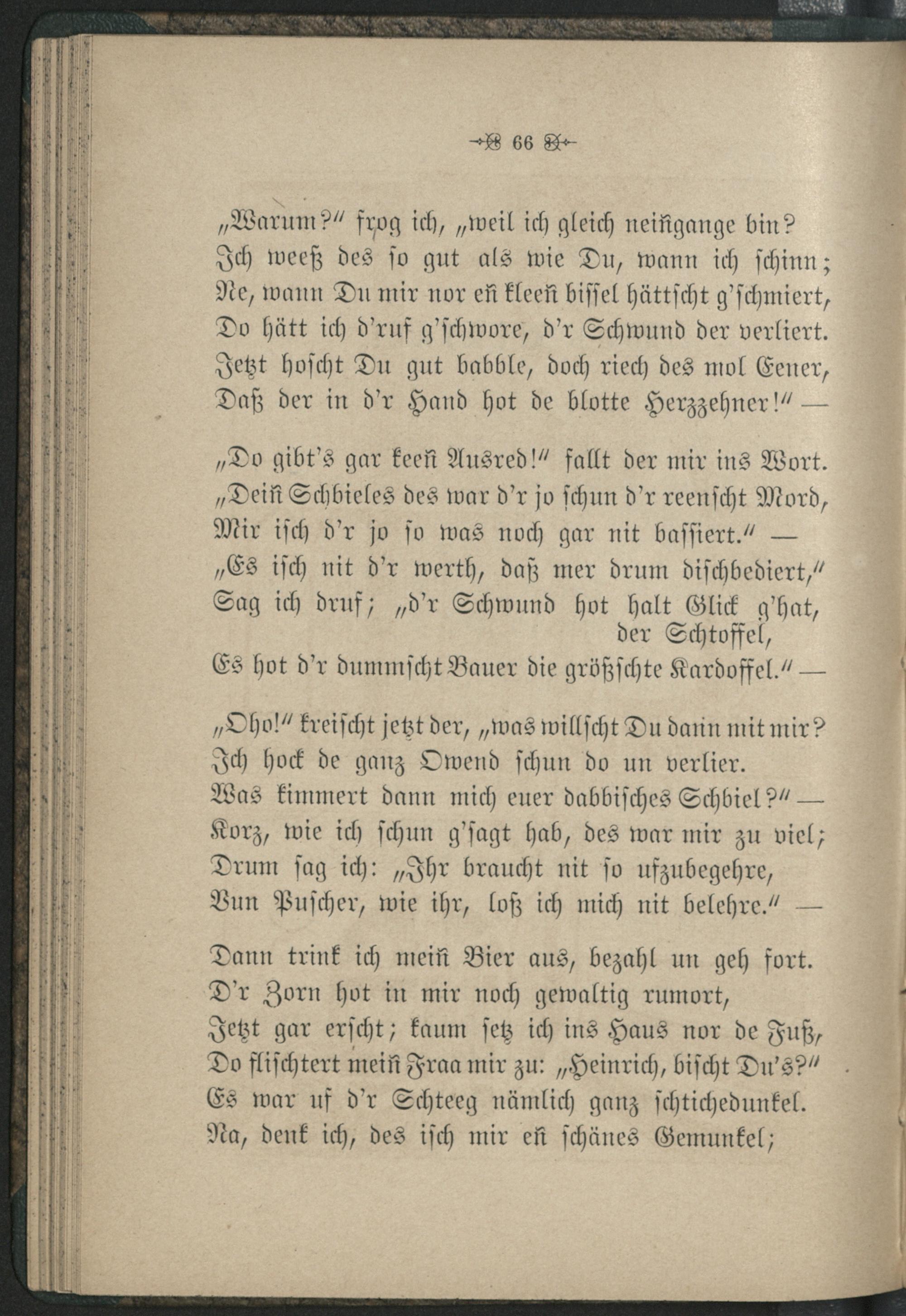 66

„Warum?“ frog ich, „weil ich gleich neiñgange bin?
Ich weeß des so gut als wie Du, wann ich schinn;
Ne, wann Du mir nor eñ kleeñ bissel hättscht g'schmiert,
Do hätt ich d'ruf g'schwore, d'r Schwund der verliert.
Jetzt hoscht Du gut babble, doch riech des mol Eener,
Daß der in d'r Hand hot de blotte Herzzehner!“ —

„Do gibt's gar keeñ Ausred!“ fallt der mir ins Wort.
„Deiñ Schbieles des war d'r jo schun d'r reenscht Mord,
Mir isch d'r jo so was noch gar nit bassiert.“ —
„Es isch nit d'r werth, daß mer drum dischbediert,“
Sag ich druf; „d'r Schwund hot halt Glick g'hat, der Schtoffel,
Es hot d'r dummscht Bauer die größschte Kardoffel.“ —

„Oho!“ kreischt jetzt der, „was willscht Du dann mit mir?
Ich hock de ganz Owend schun do un verlier.
Was kimmert dann mich euer dabbisches Schbiel?“ —
Korz, wie ich schun g'sagt hab, des war mir zu viel;
Drum sag ich: „Ihr braucht nit so ufzubegehre,
Vun Puscher, wie ihr, loß ich mich nit belehre.“ —

Dann trink ich meiñ Bier aus, bezahl un geh fort.
D'r Zorn hot in mir noch gewaltig rumort,
Jetzt gar erscht; kaum setz ich ins Haus nor de Fuß,
Do flischtert meiñ Fraa mir zu: „Heinrich, bischt Du's?“
Es war uf d'r Schteeg nämlich ganz schtichedunkel.
Na, denk ich, des isch mir eñ schänes Gemunkel;